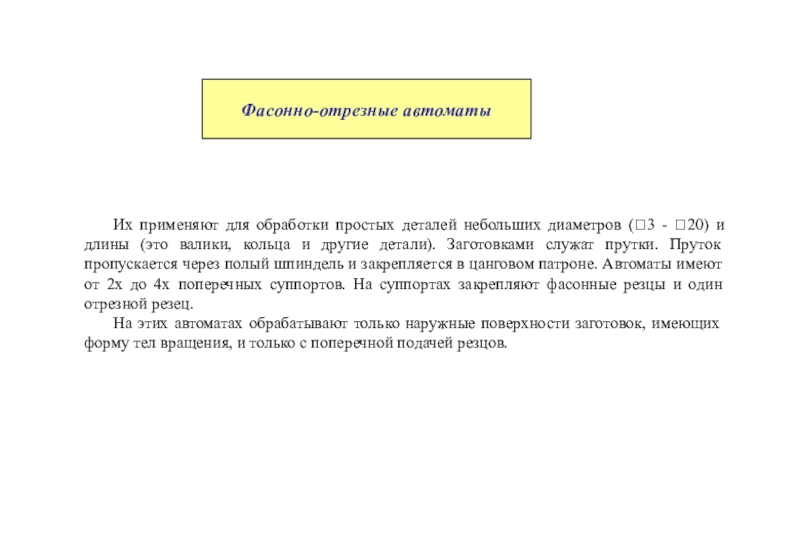 Фасонно-отрезные автоматы

Их применяют для обработки простых деталей небольших диаметров (□3 - □20) и длины (это валики, кольца и другие детали). Заготовками служат прутки. Пруток пропускается через полый шпиндель и закрепляется в цанговом патроне. Автоматы имеют от 2х до 4х поперечных суппортов. На суппортах закрепляют фасонные резцы и один отрезной резец.

На этих автоматах обрабатывают только наружные поверхности заготовок, имеющих форму тел вращения, и только с поперечной подачей резцов.